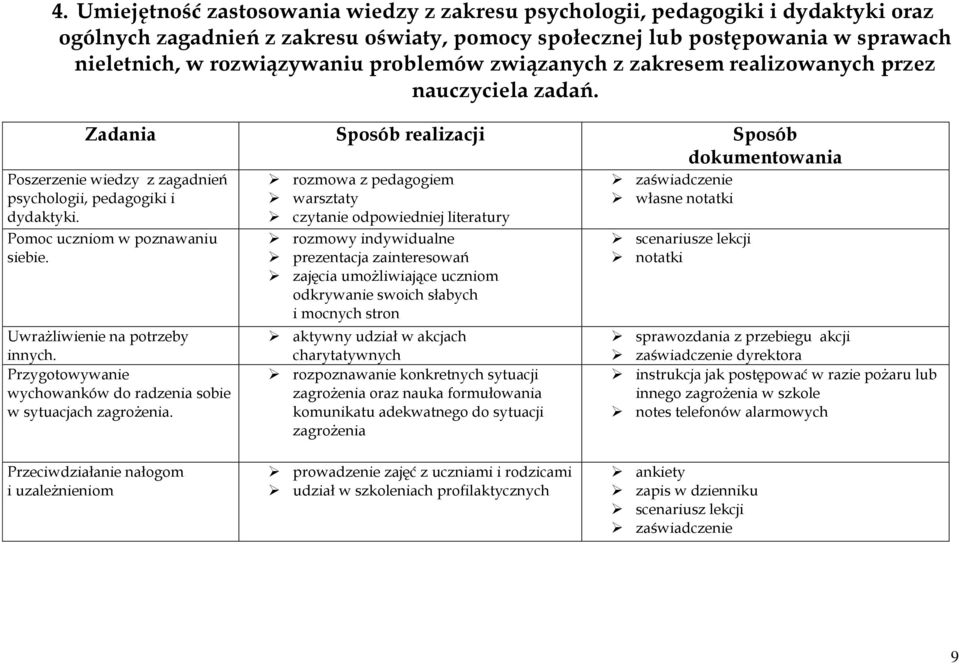 4. Umiejętność zastosowania wiedzy z zakresu psychologii, pedagogiki i dydaktyki oraz ogólnych zagadnień z zakresu oświaty, pomocy społecznej lub postępowania w sprawach nieletnich, w rozwiązywaniu problemów związanych z zakresem realizowanych przez nauczyciela zadań.

| Zadania | Sposób realizacji | Sposób dokumentowania |
|---|---|---|
| Poszerzenie wiedzy z zagadnień psychologii, pedagogiki i dydaktyki. | ➢ rozmowa z pedagogiem ➢ warsztaty ➢ czytanie odpowiedniej literatury | ➢ zaświadczenie ➢ własne notatki |
| Pomoc uczniom w poznawaniu siebie. | ➢ rozmowy indywidualne ➢ prezentacja zainteresowań ➢ zajęcia umożliwiające uczniom odkrywanie swoich słabych i mocnych stron | ➢ scenariusze lekcji ➢ notatki |
| Uwrażliwienie na potrzeby innych. | ➢ aktywny udział w akcjach charytatywnych | ➢ sprawozdania z przebiegu akcji ➢ zaświadczenie dyrektora |
| Przygotowywanie wychowanków do radzenia sobie w sytuacjach zagrożenia. | ➢ rozpoznawanie konkretnych sytuacji zagrożenia oraz nauka formułowania komunikatu adekwatnego do sytuacji zagrożenia | ➢ instrukcja jak postępować w razie pożaru lub innego zagrożenia w szkole ➢ notes telefonów alarmowych |
| Przeciwdziałanie nałogom i uzależnieniom | ➢ prowadzenie zajęć z uczniami i rodzicami ➢ udział w szkoleniach profilaktycznych | ➢ ankiety ➢ zapis w dzienniku ➢ scenariusz lekcji ➢ zaświadczenie |

9